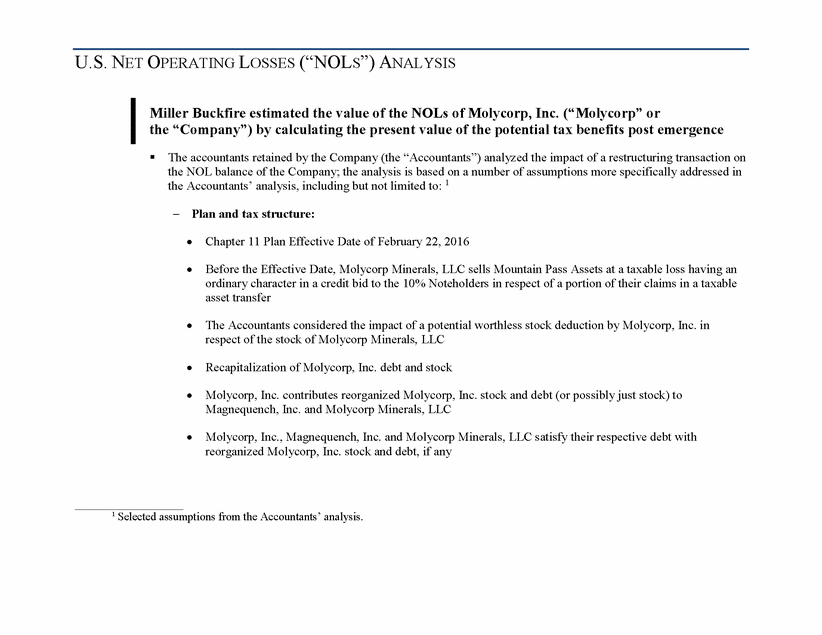 U.S. NET OPERATING LOSSES ("NOLS") ANALYSIS

Miller Buckfire estimated the value of the NOLs of Molycorp, Inc. ("Molycorp" or the "Company") by calculating the present value of the potential tax benefits post emergence

▪ The accountants retained by the Company (the "Accountants") analyzed the impact of a restructuring transaction on the NOL balance of the Company; the analysis is based on a number of assumptions more specifically addressed in the Accountants' analysis, including but not limited to: $^1$

– Plan and tax structure:

• Chapter 11 Plan Effective Date of February 22, 2016

• Before the Effective Date, Molycorp Minerals, LLC sells Mountain Pass Assets at a taxable loss having an ordinary character in a credit bid to the 10% Noteholders in respect of a portion of their claims in a taxable asset transfer

• The Accountants considered the impact of a potential worthless stock deduction by Molycorp, Inc. in respect of the stock of Molycorp Minerals, LLC

• Recapitalization of Molycorp, Inc. debt and stock

• Molycorp, Inc. contributes reorganized Molycorp, Inc. stock and debt (or possibly just stock) to Magnequench, Inc. and Molycorp Minerals, LLC

• Molycorp, Inc., Magnequench, Inc. and Molycorp Minerals, LLC satisfy their respective debt with reorganized Molycorp, Inc. stock and debt, if any

$^1$ Selected assumptions from the Accountants' analysis.